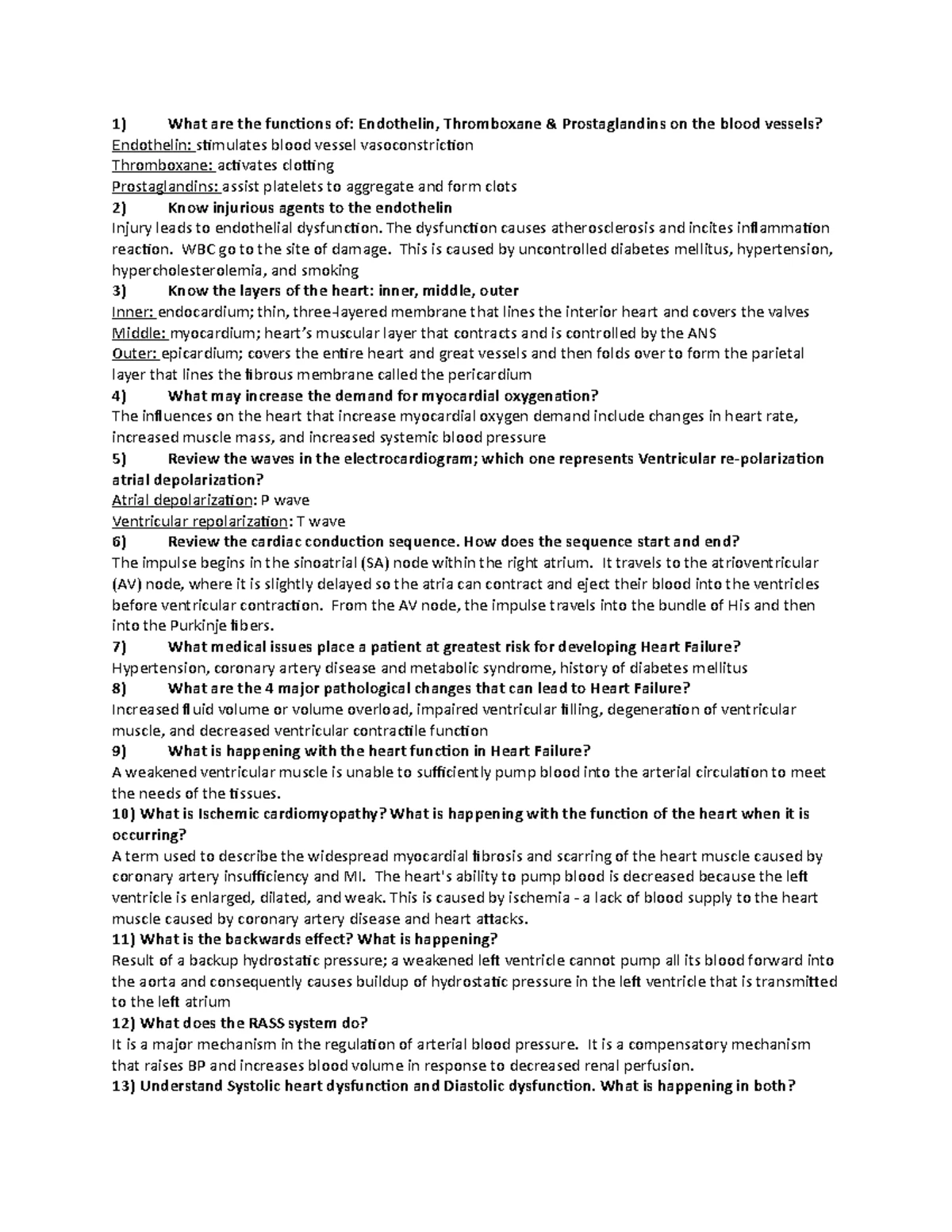 1) What are the functions of: Endothelin, Thromboxane & Prostaglandins on the blood vessels?

Endothelin: stimulates blood vessel vasoconstriction

Thromboxane: activates clotting

Prostaglandins: assist platelets to aggregate and form clots

2) Know injurious agents to the endothelin

Injury leads to endothelial dysfunction. The dysfunction causes atherosclerosis and incites inflammation reaction. WBC go to the site of damage. This is caused by uncontrolled diabetes mellitus, hypertension, hypercholesterolemia, and smoking

3) Know the layers of the heart: inner, middle, outer

Inner: endocardium; thin, three-layered membrane that lines the interior heart and covers the valves

Middle: myocardium; heart's muscular layer that contracts and is controlled by the ANS

Outer: epicardium; covers the entire heart and great vessels and then folds over to form the parietal layer that lines the fibrous membrane called the pericardium

4) What may increase the demand for myocardial oxygenation?

The influences on the heart that increase myocardial oxygen demand include changes in heart rate, increased muscle mass, and increased systemic blood pressure

5) Review the waves in the electrocardiogram; which one represents Ventricular re-polarization atrial depolarization?

Atrial depolarization: P wave

Ventricular repolarization: T wave

6) Review the cardiac conduction sequence. How does the sequence start and end?

The impulse begins in the sinoatrial (SA) node within the right atrium. It travels to the atrioventricular (AV) node, where it is slightly delayed so the atria can contract and eject their blood into the ventricles before ventricular contraction. From the AV node, the impulse travels into the bundle of His and then into the Purkinje fibers.

7) What medical issues place a patient at greatest risk for developing Heart Failure?

Hypertension, coronary artery disease and metabolic syndrome, history of diabetes mellitus

8) What are the 4 major pathological changes that can lead to Heart Failure?

Increased fluid volume or volume overload, impaired ventricular filling, degeneration of ventricular muscle, and decreased ventricular contractile function

9) What is happening with the heart function in Heart Failure?

A weakened ventricular muscle is unable to sufficiently pump blood into the arterial circulation to meet the needs of the tissues.

10) What is Ischemic cardiomyopathy? What is happening with the function of the heart when it is occurring?

A term used to describe the widespread myocardial fibrosis and scarring of the heart muscle caused by coronary artery insufficiency and MI. The heart's ability to pump blood is decreased because the left ventricle is enlarged, dilated, and weak. This is caused by ischemia - a lack of blood supply to the heart muscle caused by coronary artery disease and heart attacks.

11) What is the backwards effect? What is happening?

Result of a backup hydrostatic pressure; a weakened left ventricle cannot pump all its blood forward into the aorta and consequently causes buildup of hydrostatic pressure in the left ventricle that is transmitted to the left atrium

12) What does the RASS system do?

It is a major mechanism in the regulation of arterial blood pressure. It is a compensatory mechanism that raises BP and increases blood volume in response to decreased renal perfusion.

13) Understand Systolic heart dysfunction and Diastolic dysfunction. What is happening in both?